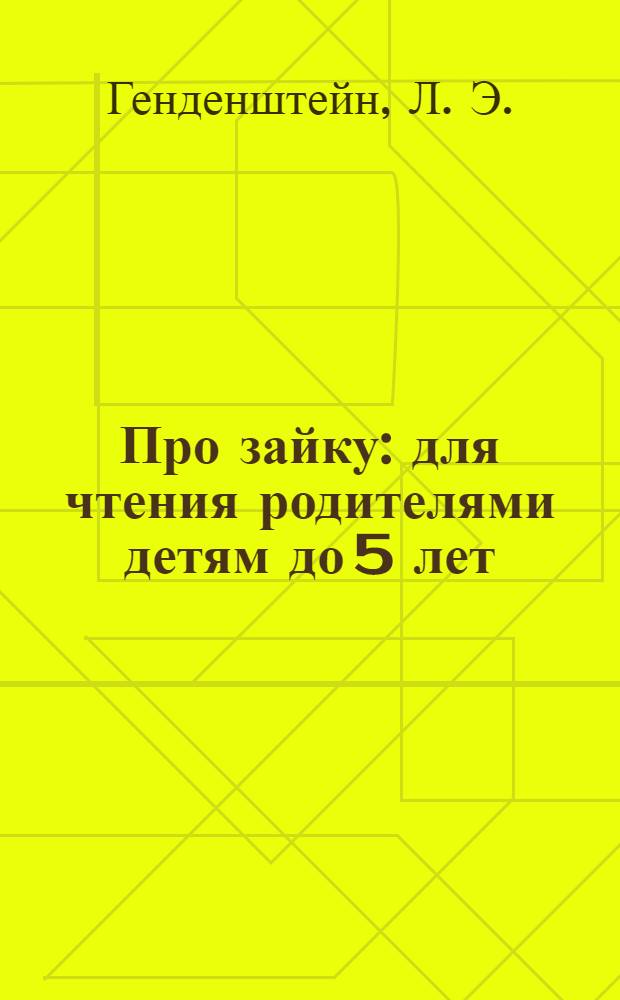 Генденштейн, Л. Э.

Про зайку: для чтения родителями детям до 5 лет